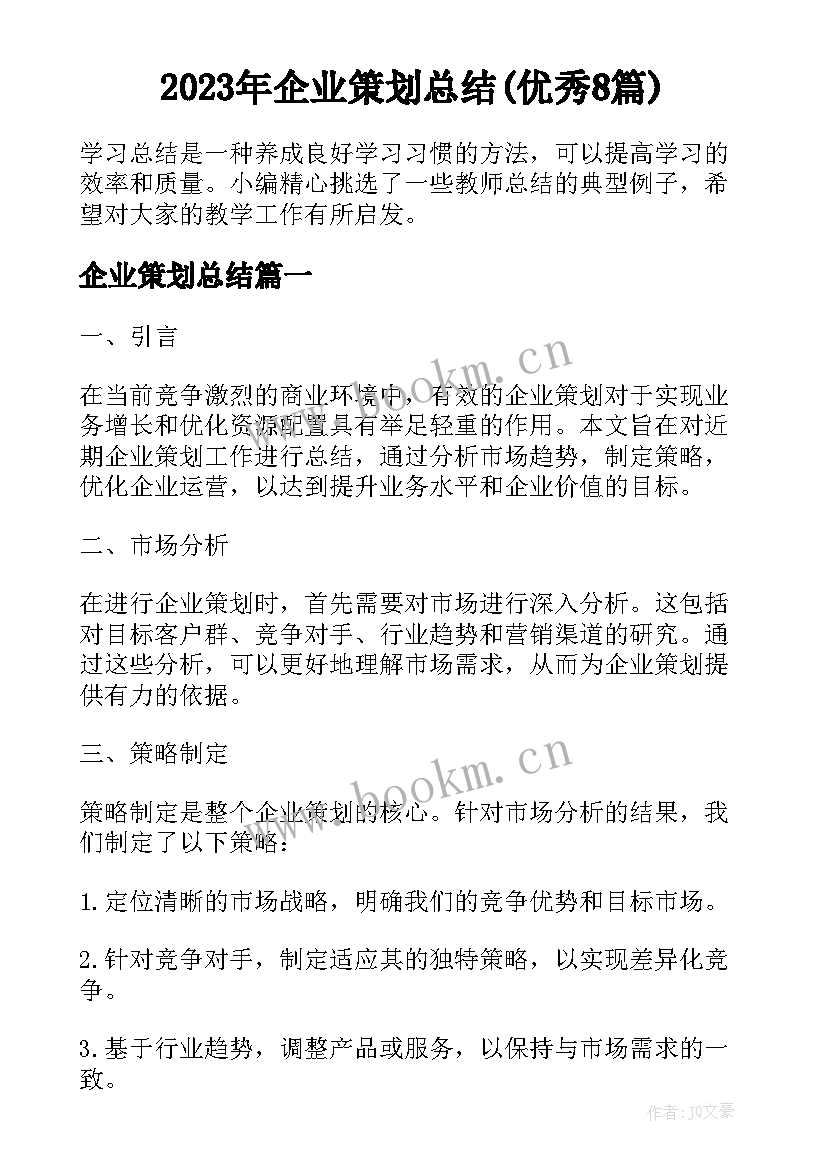 2023年企业策划总结(优秀8篇)

学习总结是一种养成良好学习习惯的方法，可以提高学习的效率和质量。小编精心挑选了一些教师总结的典型例子，希望对大家的教学工作有所启发。

企业策划总结篇一

一、引言

www.bookm.cn

在当前竞争激烈的商业环境中，有效的企业策划对于实现业务增长和优化资源配置具有举足轻重的作用。本文旨在对近期企业策划工作进行总结，通过分析市场趋势，制定策略，优化企业运营，以达到提升业务水平和企业价值的目标。

二、市场分析

在进行企业策划时，首先需要对市场进行深入分析。这包括对目标客户群、竞争对手、行业趋势和营销渠道的研究。通过这些分析，可以更好地理解市场需求，从而为企业策划提供有力的依据。

三、策略制定

www.bookm.cn

策略制定是整个企业策划的核心。针对市场分析的结果，我们制定了以下策略：

1.定位清晰的市场战略，明确我们的竞争优势和目标市场。

2.针对竞争对手，制定适应其的独特策略，以实现差异化竞争。

3.基于行业趋势，调整产品或服务，以保持与市场需求的一致。

作者：JQ文豪